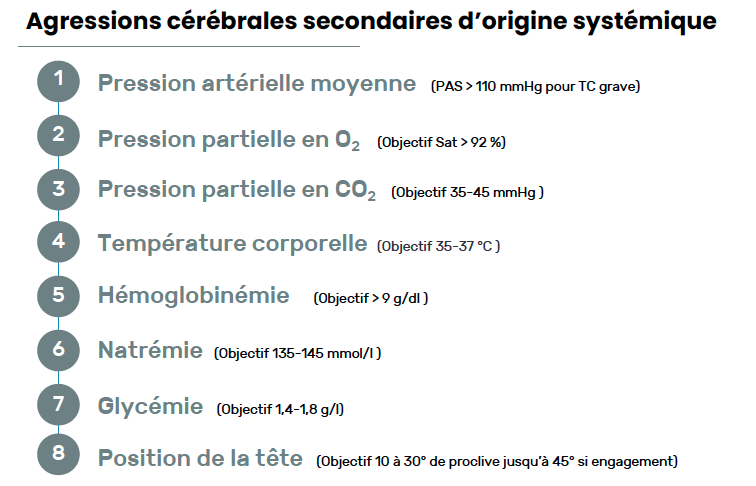 Agressions cérébrales secondaires d'origine systémique

1 Pression artérielle moyenne (PAS > 110 mmHg pour TC grave)

2 Pression partielle en $O_2$ (Objectif Sat > 92 %)

3 Pression partielle en $CO_2$ (Objectif 35-45 mmHg )

4 Température corporelle (Objectif 35-37 °C )

5 Hémoglobinémie (Objectif > 9 g/dl )

6 Natrémie (Objectif 135-145 mmol/l )

7 Glycémie (Objectif 1,4-1,8 g/l)

8 Position de la tête (Objectif 10 à 30° de proclive jusqu'à 45° si engagement)